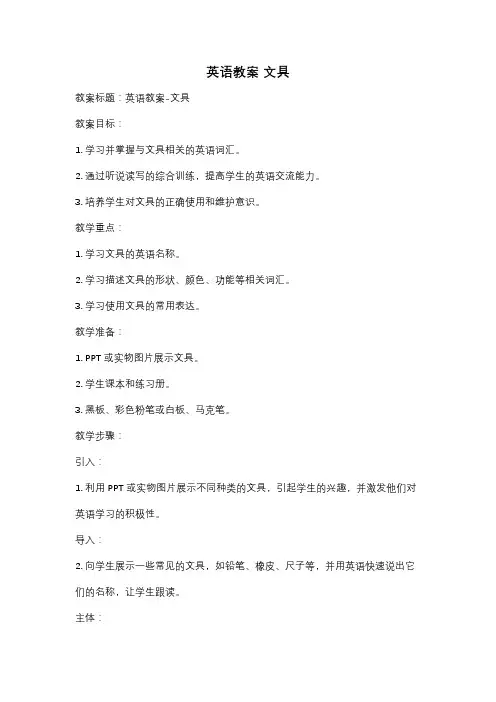 英语教案 文具

教案标题：英语教案-文具

教案目标：

1. 学习并掌握与文具相关的英语词汇。

2. 通过听说读写的综合训练，提高学生的英语交流能力。

3. 培养学生对文具的正确使用和维护意识。

教学重点：

1. 学习文具的英语名称。

2. 学习描述文具的形状、颜色、功能等相关词汇。

3. 学习使用文具的常用表达。

教学准备：

1. PPT 或实物图片展示文具。

2. 学生课本和练习册。

3. 黑板、彩色粉笔或白板、马克笔。

教学步骤：

引入：

1. 利用 PPT 或实物图片展示不同种类的文具，引起学生的兴趣，并激发他们对英语学习的积极性。

导入：

2. 向学生展示一些常见的文具，如铅笔、橡皮、尺子等，并用英语快速说出它们的名称，让学生跟读。

主体：